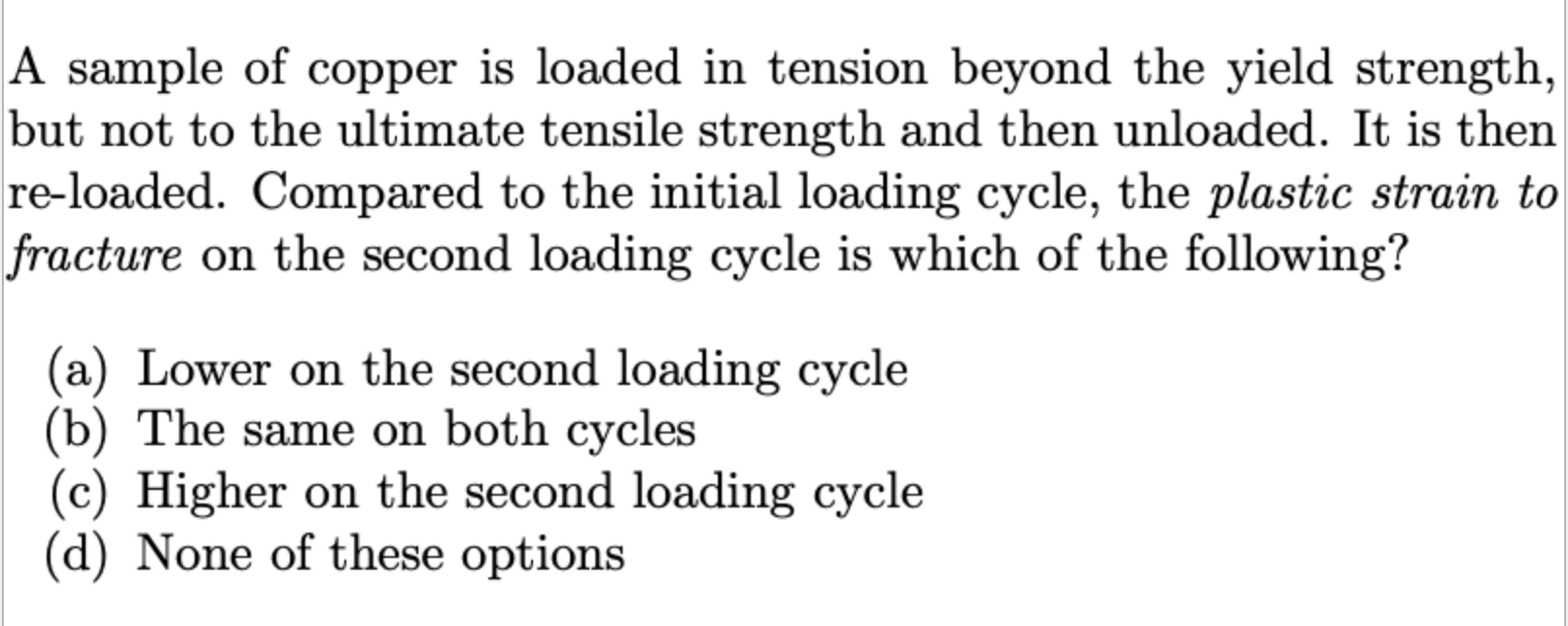 A sample of copper is loaded in tension beyond the yield strength, but not to the ultimate tensile strength and then unloaded. It is then re-loaded. Compared to the initial loading cycle, the plastic strain to fracture on the second loading cycle is which of the following?

(a) Lower on the second loading cycle
(b) The same on both cycles
(c) Higher on the second loading cycle
(d) None of these options